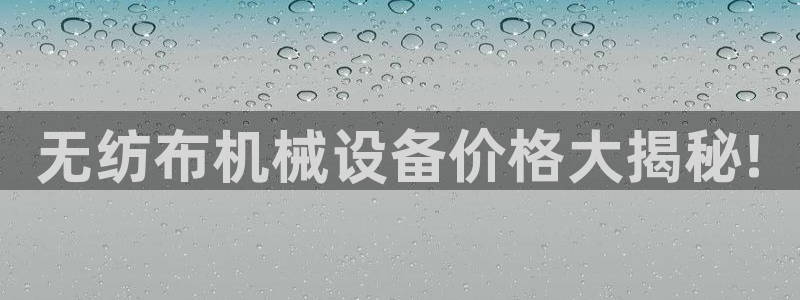 无纺布机械设备价格大揭秘!